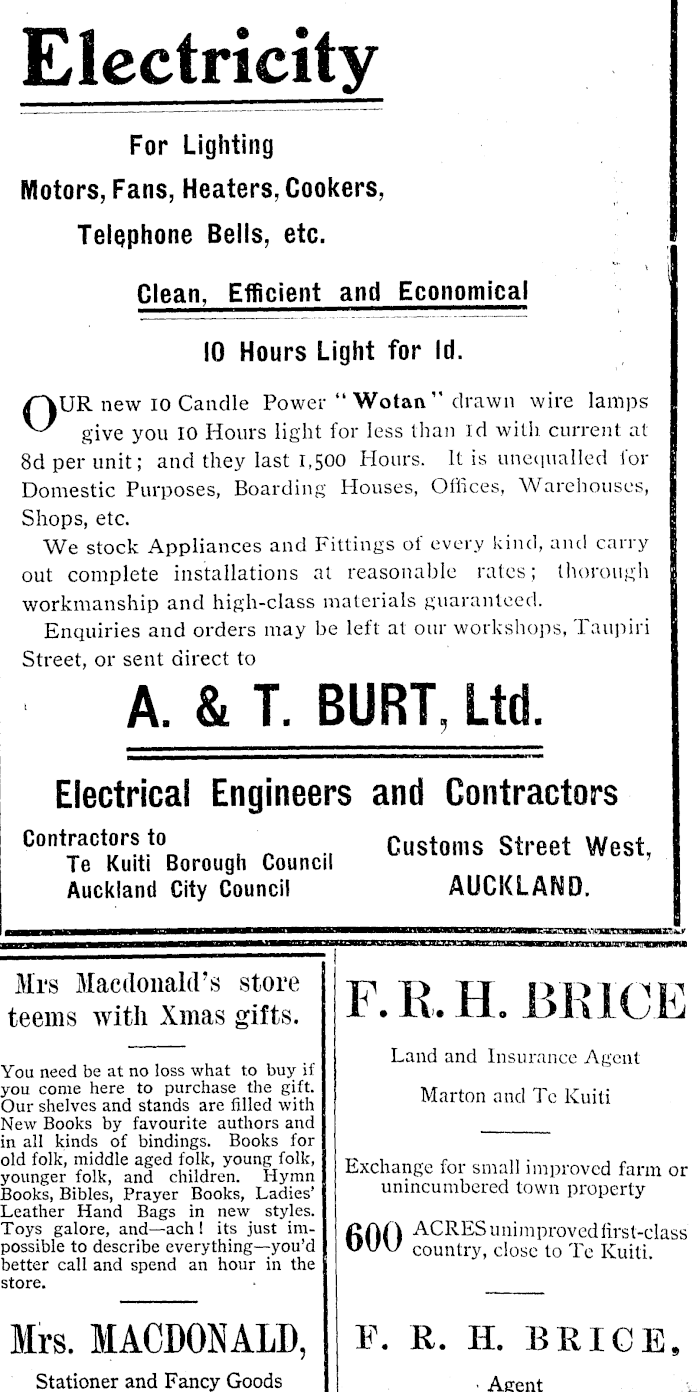 Electricity

For Lighting

Motors, Fans, Heaters, Cookers,

Telephone Bells, etc.

Clean, Efficient and Economical

10 Hours Light for 1d.

OUR new 10 Candle Power "Wotan" drawn wire lamps give you 10 Hours light for less than 1d with current at 8d per unit; and they last 1,500 Hours. It is unequalled for Domestic Purposes, Boarding Houses, Offices, Warehouses, Shops, etc.

We stock Appliances and Fittings of every kind, and carry out complete installations at reasonable rates; thorough workmanship and high-class materials guaranteed.

Enquiries and orders may be left at our workshops, Taupiri Street, or sent direct to

A. & T. BURT, Ltd.

Electrical Engineers and Contractors

Contractors to
Te Kuiti Borough Council
Auckland City Council

Customs Street West,
AUCKLAND.

Mrs Macdonald's store teems with Xmas gifts.

You need be at no loss what to buy if you come here to purchase the gift. Our shelves and stands are filled with New Books by favourite authors and in all kinds of bindings. Books for old folk, middle aged folk, young folk, younger folk, and children. Hymn Books, Bibles, Prayer Books, Ladies' Leather Hand Bags in new styles. Toys galore, and—ach! its just impossible to describe everything—you'd better call and spend an hour in the store.

Mrs. MACDONALD,

Stationer and Fancy Goods

F. R. H. BRICE

Land and Insurance Agent

Marton and Te Kuiti

Exchange for small improved farm or unincumbered town property

600 ACRES unimproved first-class country, close to Te Kuiti.

F. R. H. BRICE,

Agent